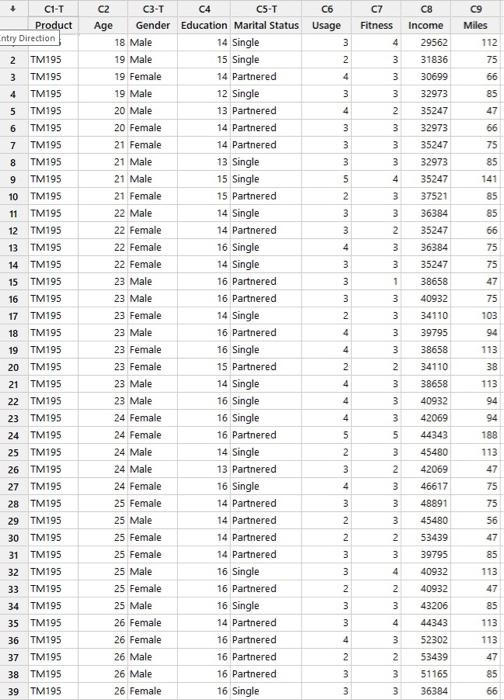 | ↓ | C1-T | C2 | C3-T | C4 | C5-T | C6 | C7 | C8 | C9 |
|---|---|---|---|---|---|---|---|---|---|
| | Product | Age | Gender | Education | Marital Status | Usage | Fitness | Income | Miles |
| ntry Direction | | 18 | Male | 14 | Single | 3 | 4 | 29562 | 112 |
| 2 | TM195 | 19 | Male | 15 | Single | 2 | 3 | 31836 | 75 |
| 3 | TM195 | 19 | Female | 14 | Partnered | 4 | 3 | 30699 | 66 |
| 4 | TM195 | 19 | Male | 12 | Single | 3 | 3 | 32973 | 85 |
| 5 | TM195 | 20 | Male | 13 | Partnered | 4 | 2 | 35247 | 47 |
| 6 | TM195 | 20 | Female | 14 | Partnered | 3 | 3 | 32973 | 66 |
| 7 | TM195 | 21 | Female | 14 | Partnered | 3 | 3 | 35247 | 75 |
| 8 | TM195 | 21 | Male | 13 | Single | 3 | 3 | 32973 | 85 |
| 9 | TM195 | 21 | Male | 15 | Single | 5 | 4 | 35247 | 141 |
| 10 | TM195 | 21 | Female | 15 | Partnered | 2 | 3 | 37521 | 85 |
| 11 | TM195 | 22 | Male | 14 | Single | 3 | 3 | 36384 | 85 |
| 12 | TM195 | 22 | Female | 14 | Partnered | 3 | 2 | 35247 | 66 |
| 13 | TM195 | 22 | Female | 16 | Single | 4 | 3 | 36384 | 75 |
| 14 | TM195 | 22 | Female | 14 | Single | 3 | 3 | 35247 | 75 |
| 15 | TM195 | 23 | Male | 16 | Partnered | 3 | 1 | 38658 | 47 |
| 16 | TM195 | 23 | Male | 16 | Partnered | 3 | 3 | 40932 | 75 |
| 17 | TM195 | 23 | Female | 14 | Single | 2 | 3 | 34110 | 103 |
| 18 | TM195 | 23 | Male | 16 | Partnered | 4 | 3 | 39795 | 94 |
| 19 | TM195 | 23 | Female | 16 | Single | 4 | 3 | 38658 | 113 |
| 20 | TM195 | 23 | Female | 15 | Partnered | 2 | 2 | 34110 | 38 |
| 21 | TM195 | 23 | Male | 14 | Single | 4 | 3 | 38658 | 113 |
| 22 | TM195 | 23 | Male | 16 | Single | 4 | 3 | 40932 | 94 |
| 23 | TM195 | 24 | Female | 16 | Single | 4 | 3 | 42069 | 94 |
| 24 | TM195 | 24 | Female | 16 | Partnered | 5 | 5 | 44343 | 188 |
| 25 | TM195 | 24 | Male | 14 | Single | 2 | 3 | 45480 | 113 |
| 26 | TM195 | 24 | Male | 13 | Partnered | 3 | 2 | 42069 | 47 |
| 27 | TM195 | 24 | Female | 16 | Single | 4 | 3 | 46617 | 75 |
| 28 | TM195 | 25 | Female | 14 | Partnered | 3 | 3 | 48891 | 75 |
| 29 | TM195 | 25 | Male | 14 | Partnered | 2 | 3 | 45480 | 56 |
| 30 | TM195 | 25 | Female | 14 | Partnered | 2 | 2 | 53439 | 47 |
| 31 | TM195 | 25 | Female | 14 | Partnered | 3 | 3 | 39795 | 85 |
| 32 | TM195 | 25 | Male | 16 | Single | 3 | 4 | 40932 | 113 |
| 33 | TM195 | 25 | Female | 16 | Partnered | 2 | 2 | 40932 | 47 |
| 34 | TM195 | 25 | Male | 16 | Single | 3 | 3 | 43206 | 85 |
| 35 | TM195 | 26 | Female | 14 | Partnered | 3 | 4 | 44343 | 113 |
| 36 | TM195 | 26 | Female | 16 | Partnered | 4 | 3 | 52302 | 113 |
| 37 | TM195 | 26 | Male | 16 | Partnered | 2 | 2 | 53439 | 47 |
| 38 | TM195 | 26 | Male | 16 | Partnered | 3 | 3 | 51165 | 85 |
| 39 | TM195 | 26 | Female | 16 | Single | 3 | 3 | 36384 | 66 |